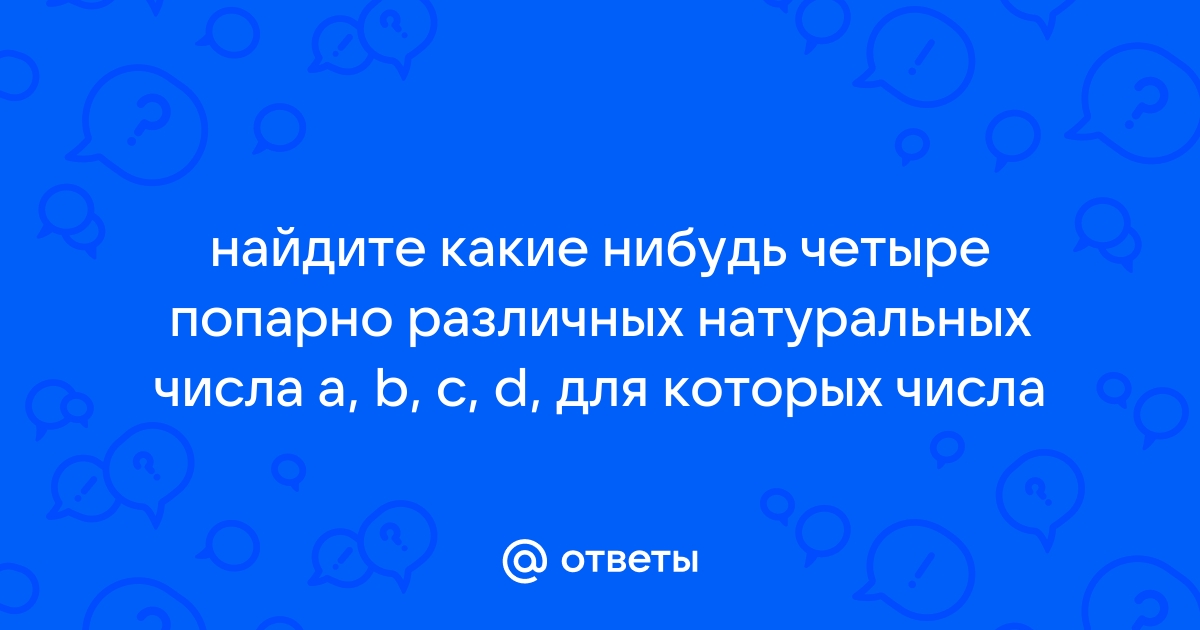 найдите какие нибудь четыре попарно различных натуральных числа a, b, c, d, для которых числа

@ ответы